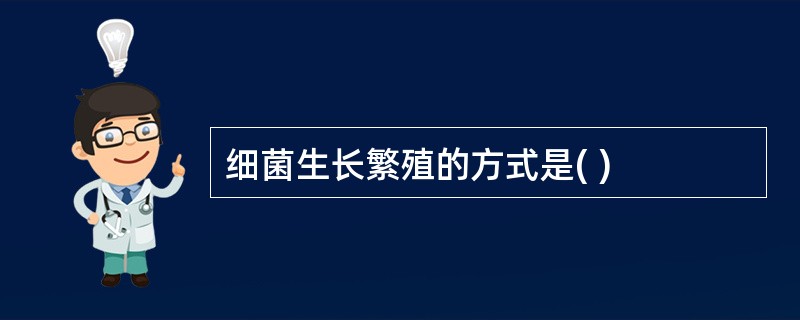 细菌生长繁殖的方式是( )